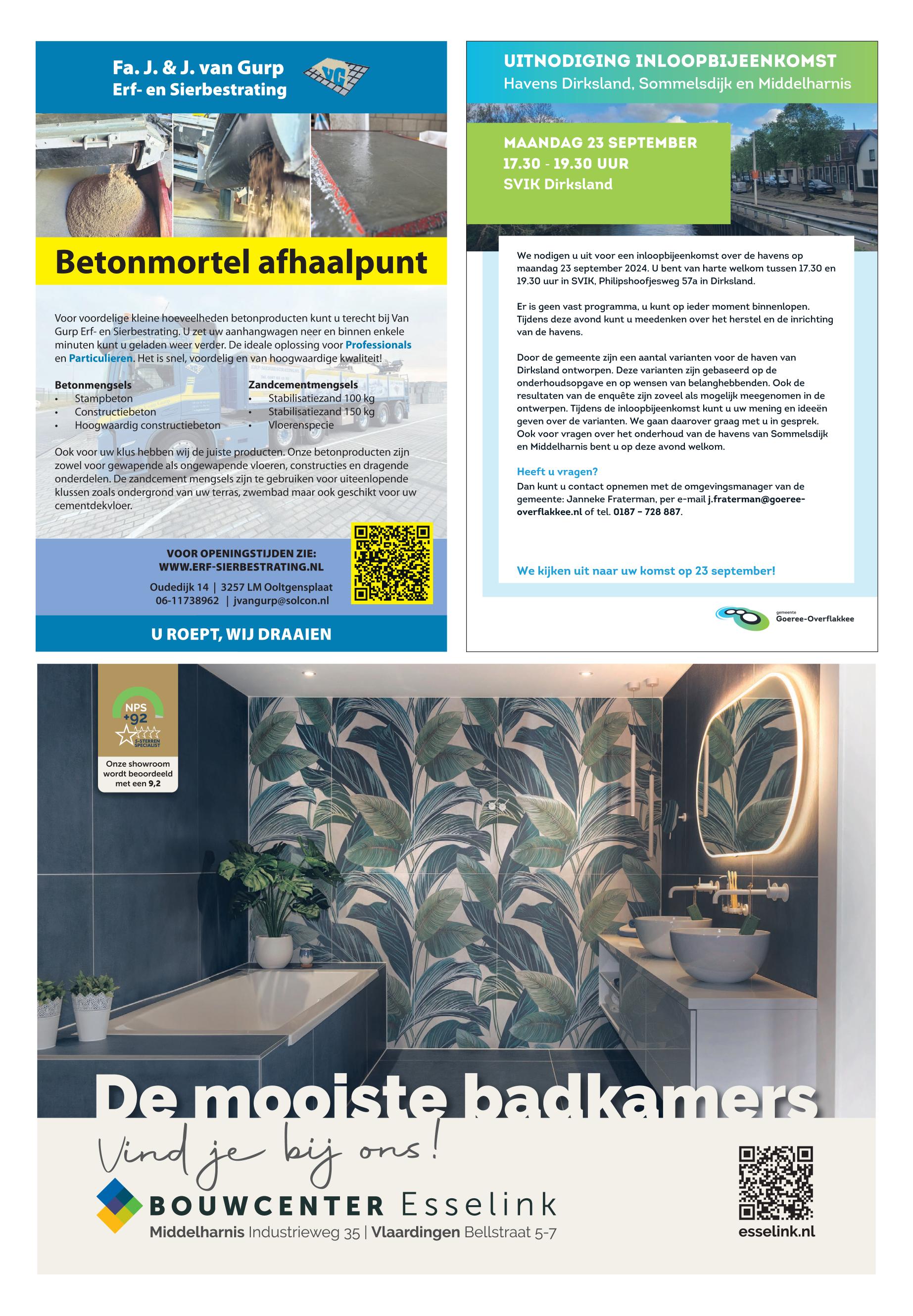 Fa. J. & J. van Gurp
Erf- en Sierbestrating

VG

Betonmortel afhaalpunt

Voor voordelige kleine hoeveelheden betonproducten kunt u terecht bij Van Gurp Erf- en Sierbestrating. U zet uw aanhangwagen neer en binnen enkele minuten kunt u geladen weer verder. De ideale oplossing voor Professionals en Particulieren. Het is snel, voordelig en van hoogwaardige kwaliteit!

Betonmengsels
• Stampbeton
• Constructiebeton
• Hoogwaardig constructiebeton

Zandcementmengsels
• Stabilisatiezand 100 kg
• Stabilisatiezand 150 kg
• Vloerenspecie

Ook voor uw klus hebben wij de juiste producten. Onze betonproducten zijn zowel voor gewapende als ongewapende vloeren, constructies en dragende onderdelen. De zandcement mengsels zijn te gebruiken voor uiteenlopende klussen zoals ondergrond van uw terras, zwembad maar ook geschikt voor uw cementdekvloer.

VOOR OPENINGSTIJDEN ZIE:
WWW.ERF-SIERBESTRATING.NL

Oudedijk 14 | 3257 LM Ooltgensplaat
06-11738962 | jvangurp@solcon.nl

U ROEPT, WIJ DRAAIEN

UITNODIGING INLOOPBIJEENKOMST
Havens Dirksland, Sommelsdijk en Middelharnis

MAANDAG 23 SEPTEMBER
17.30 - 19.30 UUR
SVIK Dirksland

We nodigen u uit voor een inloopbijeenkomst over de havens op maandag 23 september 2024. U bent van harte welkom tussen 17.30 en 19.30 uur in SVIK, Philipshoofjesweg 57a in Dirksland.

Er is geen vast programma, u kunt op ieder moment binnenlopen. Tijdens deze avond kunt u meedenken over het herstel en de inrichting van de havens.

Door de gemeente zijn een aantal varianten voor de haven van Dirksland ontworpen. Deze varianten zijn gebaseerd op de onderhoudsopgave en op wensen van belanghebbenden. Ook de resultaten van de enquête zijn zoveel als mogelijk meegenomen in de ontwerpen. Tijdens de inloopbijeenkomst kunt u uw mening en ideeën geven over de varianten. We gaan daarover graag met u in gesprek. Ook voor vragen over het onderhoud van de havens van Sommelsdijk en Middelharnis bent u op deze avond welkom.

Heeft u vragen?
Dan kunt u contact opnemen met de omgevingsmanager van de gemeente: Janneke Fraterman, per e-mail j.fraterman@goeree-overflakkee.nl of tel. 0187 – 728 887.

We kijken uit naar uw komst op 23 september!

gemeente
Goeree-Overflakkee

NPS
+92
5-STERREN SPECIALIST
Onze showroom wordt beoordeeld met een 9,2

De mooiste badkamers
Vind je bij ons!
BOUWCENTER Esselink
Middelharnis Industrieweg 35 | Vlaardingen Bellstraat 5-7
esselink.nl